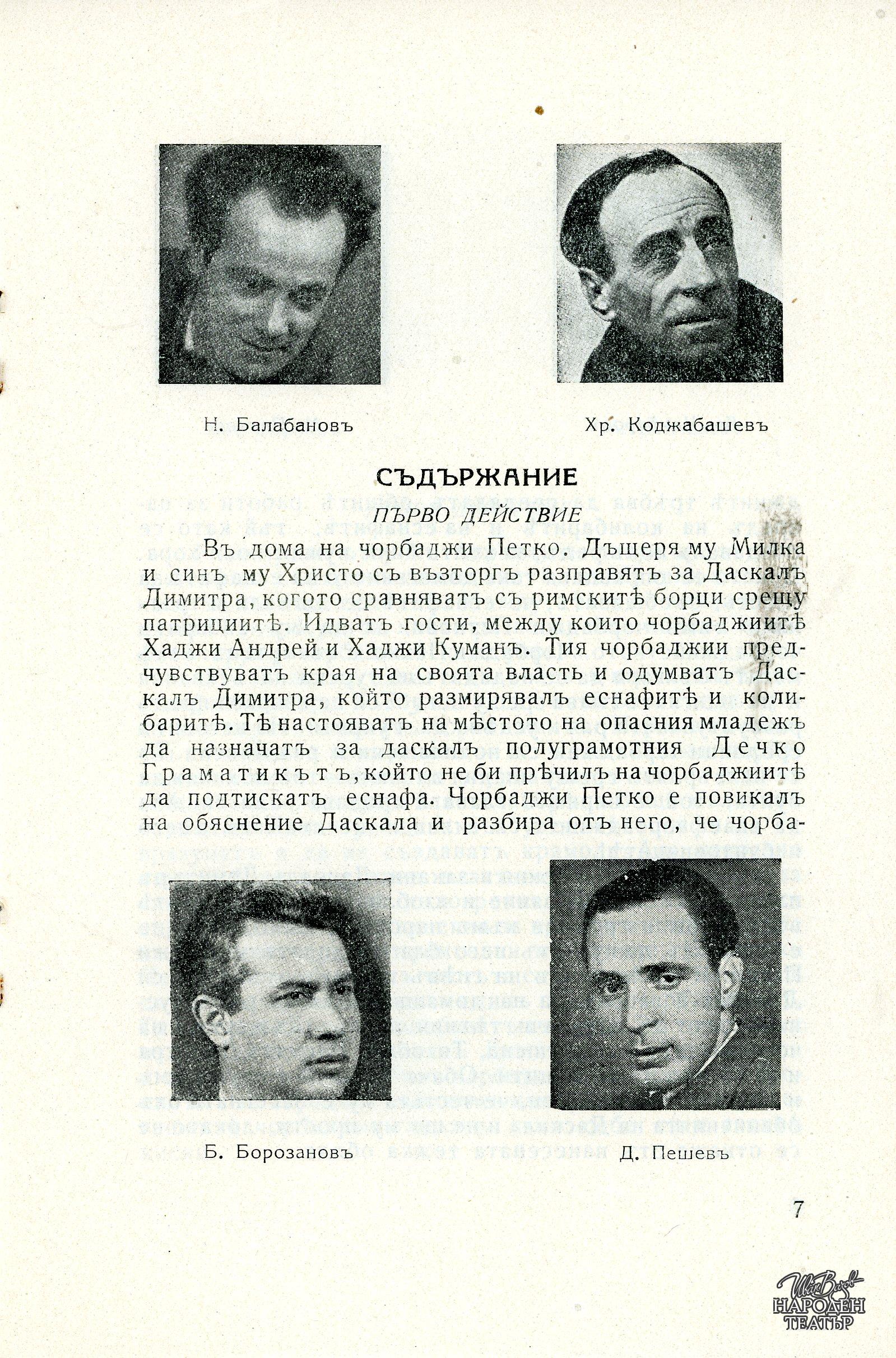 Н. Балабановъ

Хр. Коджабашевъ

СЪДЪРЖАНИЕ

ПЪРВО ДЕЙСТВИЕ

Въ дома на чорбаджи Петко. Дъщеря му Милка и синъ му Христо съ възторгъ разправятъ за Даскалъ Димитра, когото сравняватъ съ римскитѣ борци срещу патрициитѣ. Идватъ гости, между които чорбаджиитѣ Хаджи Андрей и Хаджи Куманъ. Тия чорбаджии предчувствуватъ края на своята власть и одумватъ Даскалъ Димитра, който размирявалъ еснафитѣ и колибаритѣ. Тѣ настояватъ на мѣстото на опасния младежъ да назначатъ за даскалъ полуграмотния Дечко Граматикътъ, който не би прѣчилъ на чорбаджиитѣ да подтискатъ еснафа. Чорбаджи Петко е повикалъ на обяснение Даскала и разбира отъ него, че чорба-

Б. Борозановъ

Д. Пешевъ

7

Ив. Вазов НАРОДЕН ТЕАТЪР